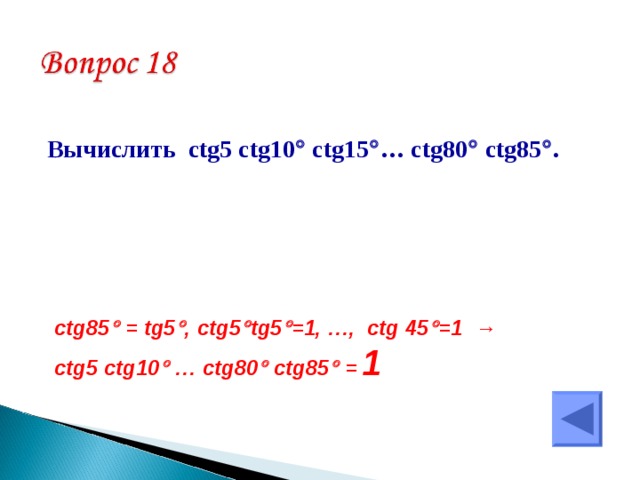 Вопрос 18

Вычислить ctg5 ctg10° ctg15°… ctg80° ctg85°.

ctg85° = tg5°, ctg5°tg5°=1, …, ctg 45°=1 →
ctg5 ctg10° … ctg80° ctg85° = 1